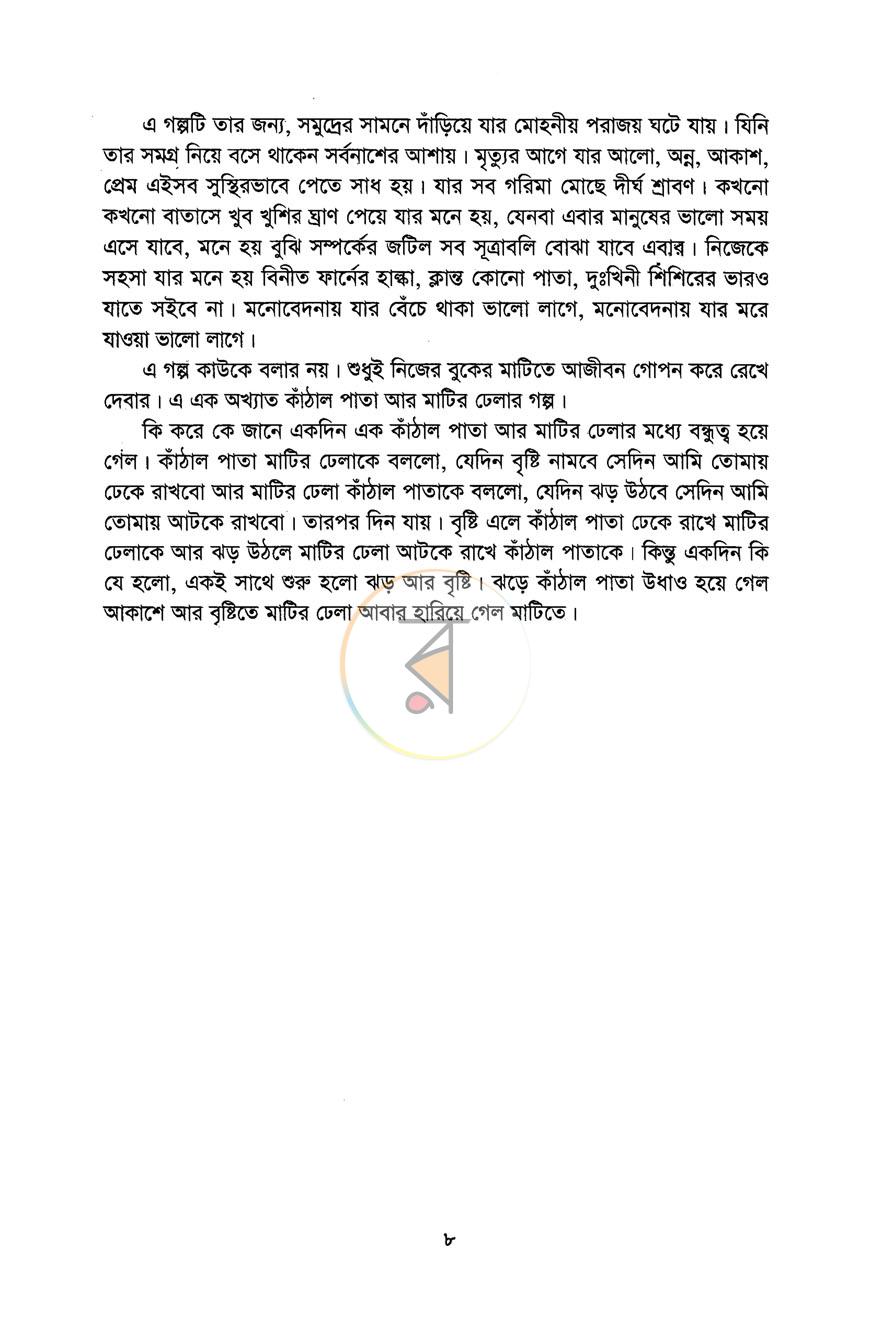 এ গল্পটি তার জন্য, সমুদ্রের সামনে দাঁড়িয়ে যার মোহনীয় পরাজয় ঘটে যায়। যিনি তার সমগ্র নিয়ে বসে থাকেন সর্বনাশের আশায়। মৃত্যুর আগে যার আলো, অন্ন, আকাশ, প্রেম এইসব সুস্থিরভাবে পেতে সাধ হয়। যার সব গরিমা মোছে দীর্ঘ শ্রাবণ। কখনো কখনো বাতাসে খুব খুশির ঘ্রাণ পেয়ে যার মনে হয়, যেনবা এবার মানুষের ভালো সময় এসে যাবে, মনে হয় বুঝি সম্পর্কের জটিল সব সূত্রাবলি বোঝা যাবে এবার। নিজেকে সহসা যার মনে হয় বিনীত ফার্নের হাল্কা, ক্লান্ত কোনো পাতা, দুঃখিনী শিশিরের ভারও যাতে সইবে না। মনোবেদনায় যার বেঁচে থাকা ভালো লাগে, মনোবেদনায় যার মরে যাওয়া ভালো লাগে।

এ গল্প কাউকে বলার নয়। শুধুই নিজের বুকের মাটিতে আজীবন গোপন করে রেখে দেবার। এ এক অখ্যাত কাঁঠাল পাতা আর মাটির ঢেলার গল্প।

কি করে কে জানে একদিন এক কাঁঠাল পাতা আর মাটির ঢেলার মধ্যে বন্ধুত্ব হয়ে গেল। কাঁঠাল পাতা মাটির ঢেলাকে বললো, যেদিন বৃষ্টি নামবে সেদিন আমি তোমায় ঢেকে রাখবো আর মাটির ঢেলা কাঁঠাল পাতাকে বললো, যেদিন ঝড় উঠবে সেদিন আমি তোমায় আটকে রাখবো। তারপর দিন যায়। বৃষ্টি এলে কাঁঠাল পাতা ঢেকে রাখে মাটির ঢেলাকে আর ঝড় উঠলে মাটির ঢেলা আটকে রাখে কাঁঠাল পাতাকে। কিন্তু একদিন কি যে হলো, একই সাথে শুরু হলো ঝড় আর বৃষ্টি। ঝড়ে কাঁঠাল পাতা উধাও হয়ে গেল আকাশে আর বৃষ্টিতে মাটির ঢেলা আবার হারিয়ে গেল মাটিতে।

৮